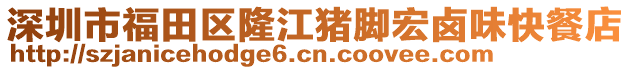 深圳市福田区隆江猪脚宏卤味快餐店
http://szjanicehodge6.cn.coovee.com